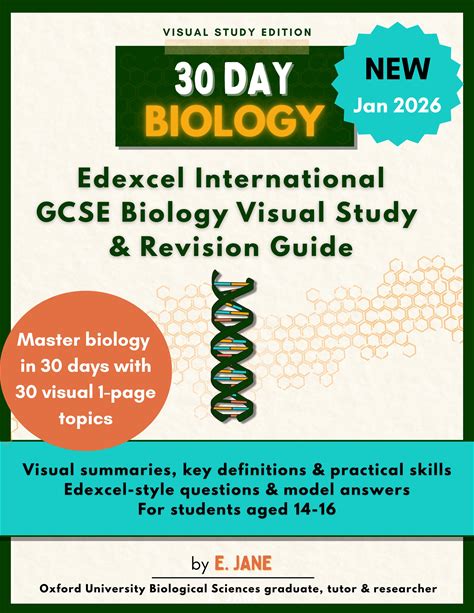 VISUAL STUDY EDITION

30 DAY
BIOLOGY

NEW
Jan 2026

Edexcel International GCSE Biology Visual Study & Revision Guide

Master biology in 30 days with 30 visual 1-page topics

Visual summaries, key definitions & practical skills
Edexcel-style questions & model answers
For students aged 14-16

by E. JANE

Oxford University Biological Sciences graduate, tutor & researcher